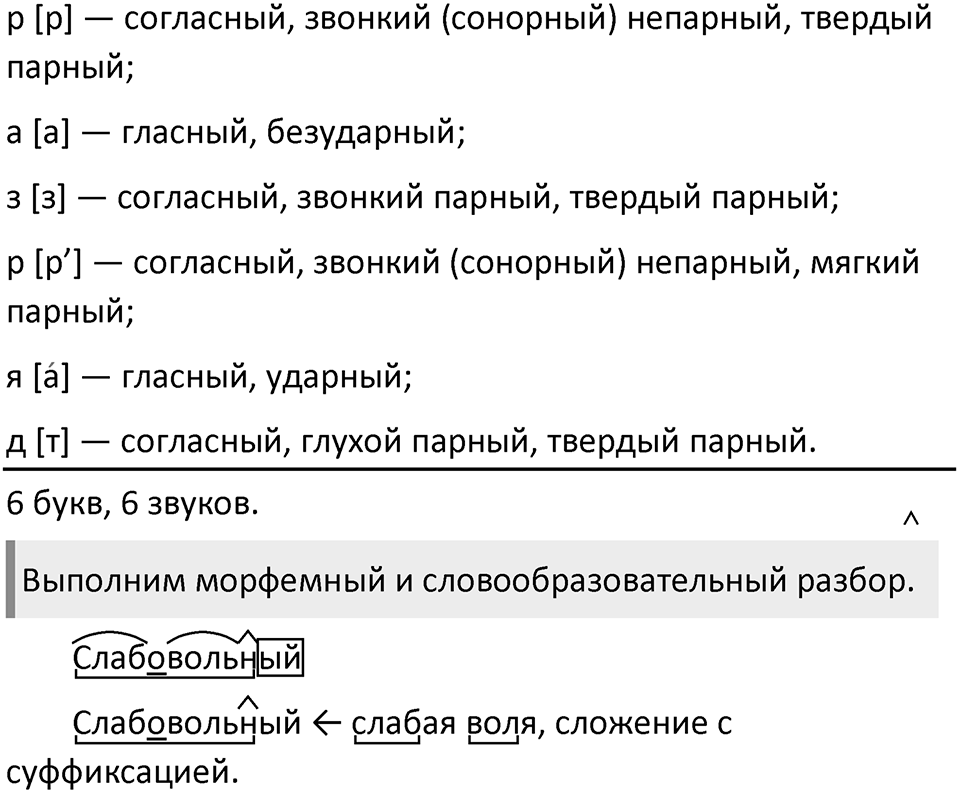 р [р] — согласный, звонкий (сонорный) непарный, твердый парный;

а [а] — гласный, безударный;

з [з] — согласный, звонкий парный, твердый парный;

р [р’] — согласный, звонкий (сонорный) непарный, мягкий парный;

я [а́] — гласный, ударный;

д [т] — согласный, глухой парный, твердый парный.

6 букв, 6 звуков.

Выполним морфемный и словообразовательный разбор.

Слабовольный

Слабовольный ← слабая воля, сложение с суффиксацией.